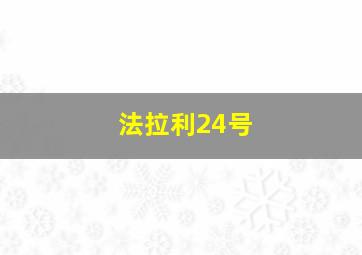 法拉利24号